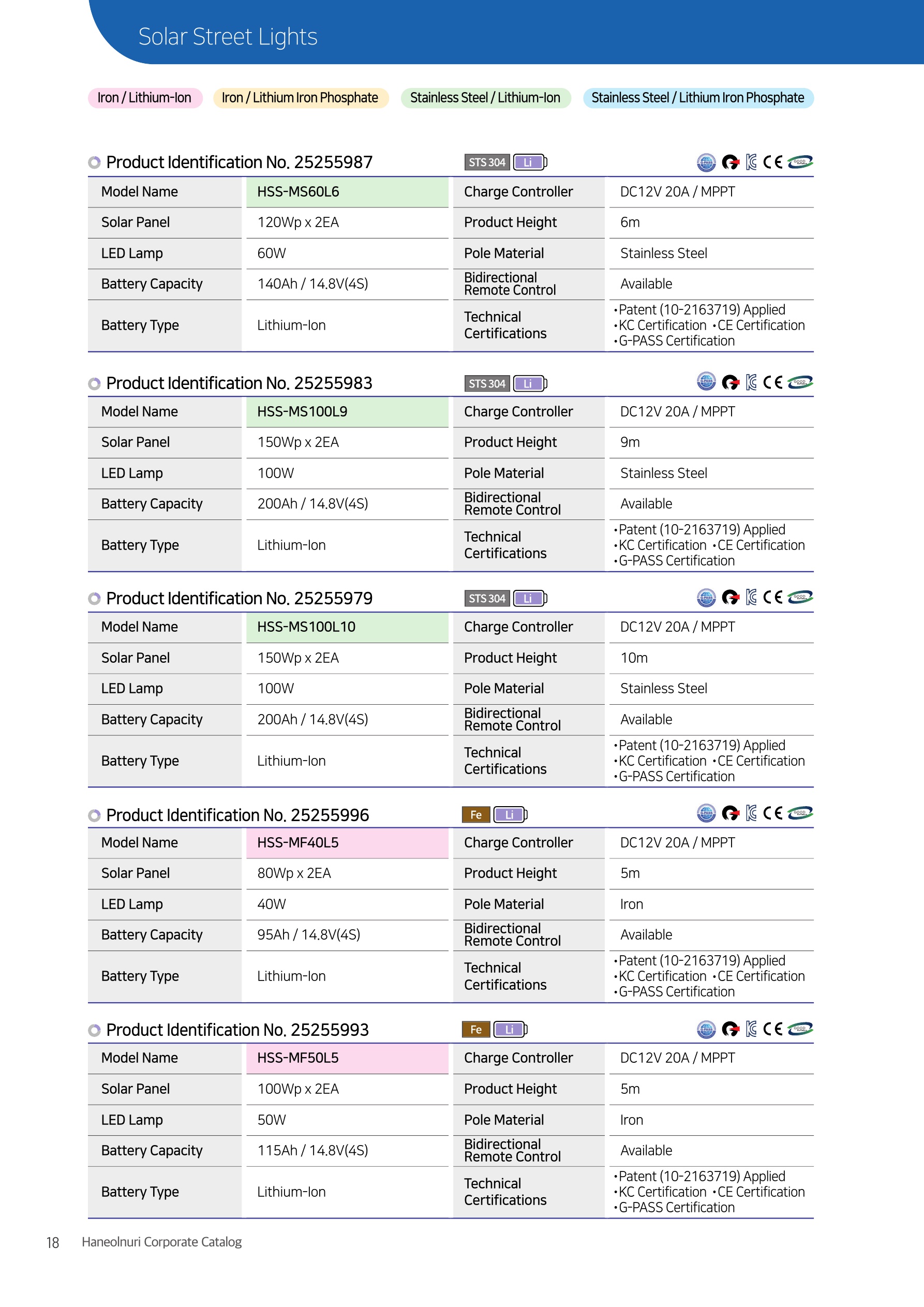 Solar Street Lights

Iron / Lithium-Ion Iron / Lithium Iron Phosphate Stainless Steel / Lithium-Ion Stainless Steel / Lithium Iron Phosphate

Product Identification No. 25255987 STS 304 Li

| Model Name | HSS-MS60L6 | Charge Controller | DC12V 20A / MPPT |
|---|---|---|---|
| Solar Panel | 120Wp x 2EA | Product Height | 6m |
| LED Lamp | 60W | Pole Material | Stainless Steel |
| Battery Capacity | 140Ah / 14.8V(4S) | Bidirectional Remote Control | Available |
| Battery Type | Lithium-Ion | Technical Certifications | •Patent (10-2163719) Applied •KC Certification •CE Certification •G-PASS Certification |

Product Identification No. 25255983 STS 304 Li

| Model Name | HSS-MS100L9 | Charge Controller | DC12V 20A / MPPT |
|---|---|---|---|
| Solar Panel | 150Wp x 2EA | Product Height | 9m |
| LED Lamp | 100W | Pole Material | Stainless Steel |
| Battery Capacity | 200Ah / 14.8V(4S) | Bidirectional Remote Control | Available |
| Battery Type | Lithium-Ion | Technical Certifications | •Patent (10-2163719) Applied •KC Certification •CE Certification •G-PASS Certification |

Product Identification No. 25255979 STS 304 Li

| Model Name | HSS-MS100L10 | Charge Controller | DC12V 20A / MPPT |
|---|---|---|---|
| Solar Panel | 150Wp x 2EA | Product Height | 10m |
| LED Lamp | 100W | Pole Material | Stainless Steel |
| Battery Capacity | 200Ah / 14.8V(4S) | Bidirectional Remote Control | Available |
| Battery Type | Lithium-Ion | Technical Certifications | •Patent (10-2163719) Applied •KC Certification •CE Certification •G-PASS Certification |

Product Identification No. 25255996 Fe Li

| Model Name | HSS-MF40L5 | Charge Controller | DC12V 20A / MPPT |
|---|---|---|---|
| Solar Panel | 80Wp x 2EA | Product Height | 5m |
| LED Lamp | 40W | Pole Material | Iron |
| Battery Capacity | 95Ah / 14.8V(4S) | Bidirectional Remote Control | Available |
| Battery Type | Lithium-Ion | Technical Certifications | •Patent (10-2163719) Applied •KC Certification •CE Certification •G-PASS Certification |

Product Identification No. 25255993 Fe Li

| Model Name | HSS-MF50L5 | Charge Controller | DC12V 20A / MPPT |
|---|---|---|---|
| Solar Panel | 100Wp x 2EA | Product Height | 5m |
| LED Lamp | 50W | Pole Material | Iron |
| Battery Capacity | 115Ah / 14.8V(4S) | Bidirectional Remote Control | Available |
| Battery Type | Lithium-Ion | Technical Certifications | •Patent (10-2163719) Applied •KC Certification •CE Certification •G-PASS Certification |

18 Haneolnuri Corporate Catalog